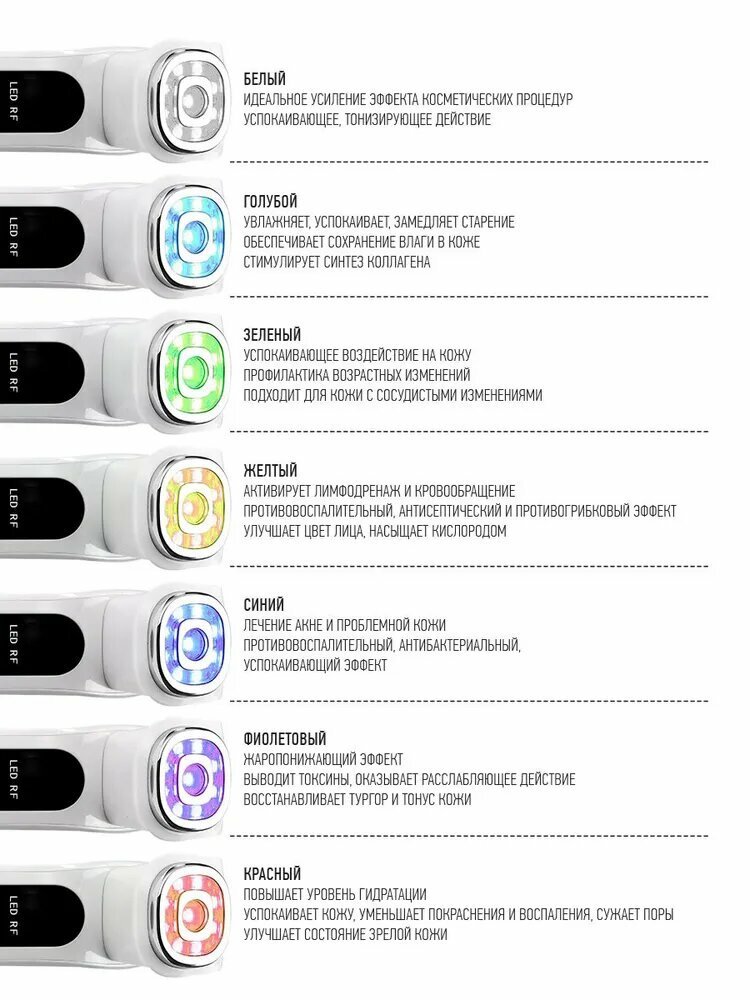 LED RF

БЕЛЫЙ
ИДЕАЛЬНОЕ УСИЛЕНИЕ ЭФФЕКТА КОСМЕТИЧЕСКИХ ПРОЦЕДУР
УСПОКАИВАЮЩЕЕ, ТОНИЗИРУЮЩЕЕ ДЕЙСТВИЕ

LED RF

ГОЛУБОЙ
УВЛАЖНЯЕТ, УСПОКАИВАЕТ, ЗАМЕДЛЯЕТ СТАРЕНИЕ
ОБЕСПЕЧИВАЕТ СОХРАНЕНИЕ ВЛАГИ В КОЖЕ
СТИМУЛИРУЕТ СИНТЕЗ КОЛЛАГЕНА

LED RF

ЗЕЛЕНЫЙ
УСПОКАИВАЮЩЕЕ ВОЗДЕЙСТВИЕ НА КОЖУ
ПРОФИЛАКТИКА ВОЗРАСТНЫХ ИЗМЕНЕНИЙ
ПОДХОДИТ ДЛЯ КОЖИ С СОСУДИСТЫМИ ИЗМЕНЕНИЯМИ

LED RF

ЖЕЛТЫЙ
АКТИВИРУЕТ ЛИМФОДРЕНАЖ И КРОВООБРАЩЕНИЕ
ПРОТИВОВОСПАЛИТЕЛЬНЫЙ, АНТИСЕПТИЧЕСКИЙ И ПРОТИВОГРИБКОВЫЙ ЭФФЕКТ
УЛУЧШАЕТ ЦВЕТ ЛИЦА, НАСЫЩАЕТ КИСЛОРОДОМ

LED RF

СИНИЙ
ЛЕЧЕНИЕ АКНЕ И ПРОБЛЕМНОЙ КОЖИ
ПРОТИВОВОСПАЛИТЕЛЬНЫЙ, АНТИБАКТЕРИАЛЬНЫЙ,
УСПОКАИВАЮЩИЙ ЭФФЕКТ

LED RF

ФИОЛЕТОВЫЙ
ЖАРОПОНИЖАЮЩИЙ ЭФФЕКТ
ВЫВОДИТ ТОКСИНЫ, ОКАЗЫВАЕТ РАССЛАБЛЯЮЩЕЕ ДЕЙСТВИЕ
ВОССТАНАВЛИВАЕТ ТУРГОР И ТОНУС КОЖИ

LED RF

КРАСНЫЙ
ПОВЫШАЕТ УРОВЕНЬ ГИДРАТАЦИИ
УСПОКАИВАЕТ КОЖУ, УМЕНЬШАЕТ ПОКРАСНЕНИЯ И ВОСПАЛЕНИЯ, СУЖАЕТ ПОРЫ
УЛУЧШАЕТ СОСТОЯНИЕ ЗРЕЛОЙ КОЖИ